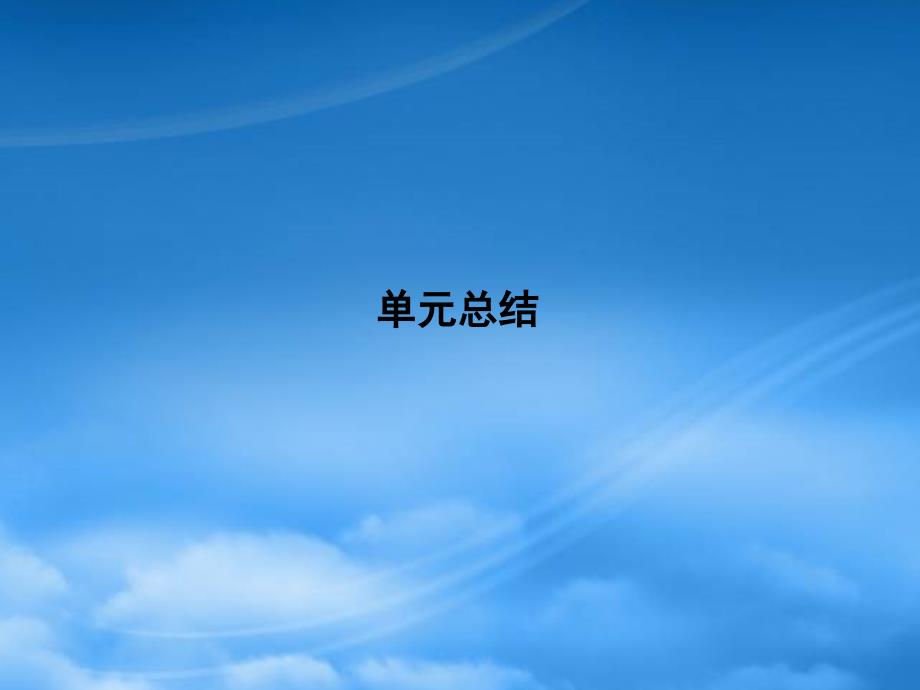 单元总结